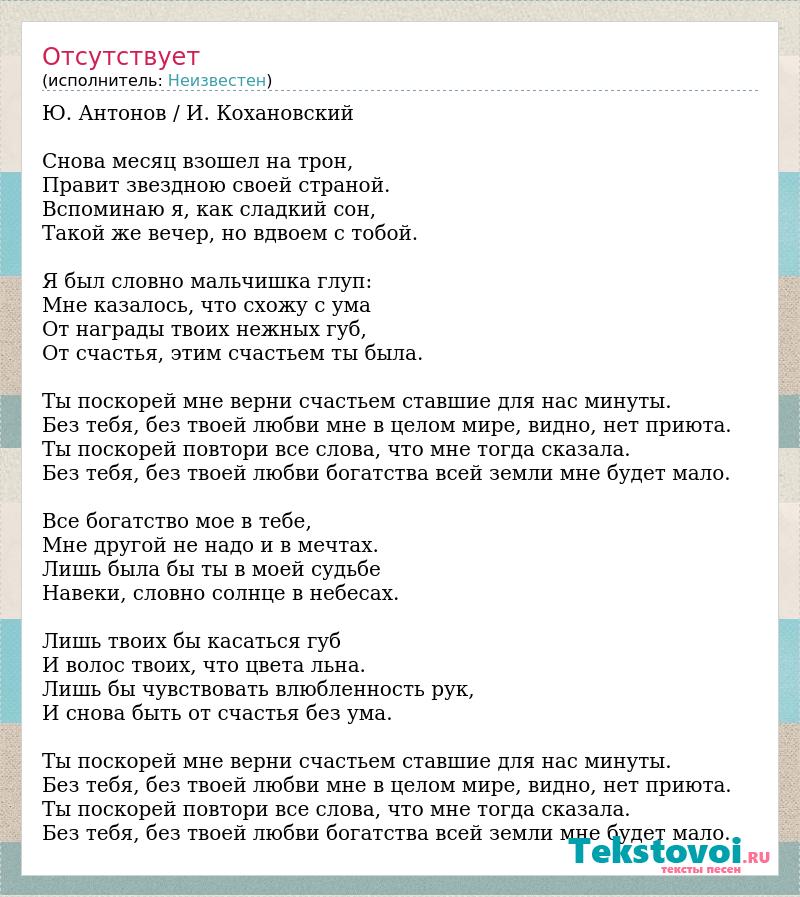 Отсутствует
(исполнитель: Неизвестен)

Ю. Антонов / И. Кохановский

Снова месяц взошел на трон,
Правит звездною своей страной.
Вспоминаю я, как сладкий сон,
Такой же вечер, но вдвоем с тобой.

Я был словно мальчишка глуп:
Мне казалось, что схожу с ума
От награды твоих нежных губ,
От счастья, этим счастьем ты была.

Ты поскорей мне верни счастьем ставшие для нас минуты.
Без тебя, без твоей любви мне в целом мире, видно, нет приюта.
Ты поскорей повтори все слова, что мне тогда сказала.
Без тебя, без твоей любви богатства всей земли мне будет мало.

Все богатство мое в тебе,
Мне другой не надо и в мечтах.
Лишь была бы ты в моей судьбе
Навеки, словно солнце в небесах.

Лишь твоих бы касаться губ
И волос твоих, что цвета льна.
Лишь бы чувствовать влюбленность рук,
И снова быть от счастья без ума.

Ты поскорей мне верни счастьем ставшие для нас минуты.
Без тебя, без твоей любви мне в целом мире, видно, нет приюта.
Ты поскорей повтори все слова, что мне тогда сказала.
Без тебя, без твоей любви богатства всей земли мне будет мало.

Tekstovoi.RU
тексты песен